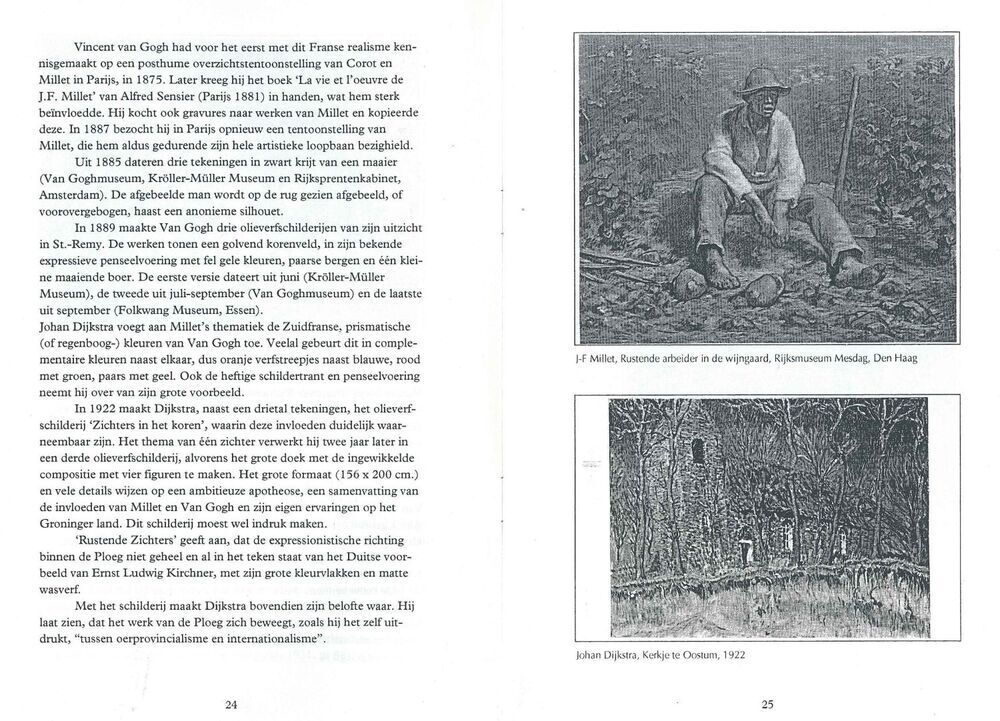 Vincent van Gogh had voor het eerst met dit Franse realisme kennisgemaakt op een posthume overzichtstentoonstelling van Corot en Millet in Parijs, in 1875. Later kreeg hij het boek 'La vie et l'oeuvre de J.F. Millet' van Alfred Sensier (Parijs 1881) in handen, wat hem sterk beïnvloedde. Hij kocht ook gravures naar werken van Millet en kopieerde deze. In 1887 bezocht hij in Parijs opnieuw een tentoonstelling van Millet, die hem aldus gedurende zijn hele artistieke loopbaan bezighield.

Uit 1885 dateren drie tekeningen in zwart krijt van een maaier (Van Goghmuseum, Kröller-Müller Museum en Rijksprentenkabinet, Amsterdam). De afgebeelde man wordt op de rug gezien afgebeeld, of voorovergebogen, haast een anonieme silhouet.

In 1889 maakte Van Gogh drie olieverfschilderijen van zijn uitzicht in St.-Remy. De werken tonen een golvend korenveld, in zijn bekende expressieve penseelvoering met fel gele kleuren, paarse bergen en één kleine maaiende boer. De eerste versie dateert uit juni (Kröller-Müller Museum), de tweede uit juli-september (Van Goghmuseum) en de laatste uit september (Folkwang Museum, Essen).

Johan Dijkstra voegt aan Millet's thematiek de Zuidfranse, prismatische (of regenboog-) kleuren van Van Gogh toe. Veelal gebeurt dit in complementaire kleuren naast elkaar, dus oranje verfstreepjes naast blauwe, rood met groen, paars met geel. Ook de heftige schildertrant en penseelvoering neemt hij over van zijn grote voorbeeld.

In 1922 maakt Dijkstra, naast een drietal tekeningen, het olieverfschilderij 'Zichters in het koren', waarin deze invloeden duidelijk waarneembaar zijn. Het thema van één zichter verwerkt hij twee jaar later in een derde olieverfschilderij, alvorens het grote doek met de ingewikkelde compositie met vier figuren te maken. Het grote formaat (156 x 200 cm.) en vele details wijzen op een ambitieuze apotheose, een samenvatting van de invloeden van Millet en Van Gogh en zijn eigen ervaringen op het Groninger land. Dit schilderij moest wel indruk maken.

'Rustende Zichters' geeft aan, dat de expressionistische richting binnen de Ploeg niet geheel en al in het teken staat van het Duitse voorbeeld van Ernst Ludwig Kirchner, met zijn grote kleurvlakken en matte wasverf.

Met het schilderij maakt Dijkstra bovendien zijn belofte waar. Hij laat zien, dat het werk van de Ploeg zich beweegt, zoals hij het zelf uitdrukt, "tussen oerprovincialisme en internationalisme".

24

J-F Millet, Rustende arbeider in de wijngaard, Rijksmuseum Mesdag, Den Haag

Johan Dijkstra, Kerkje te Oostum, 1922

25